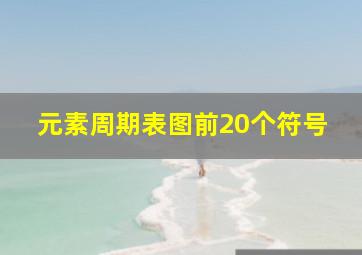 元素周期表图前20个符号